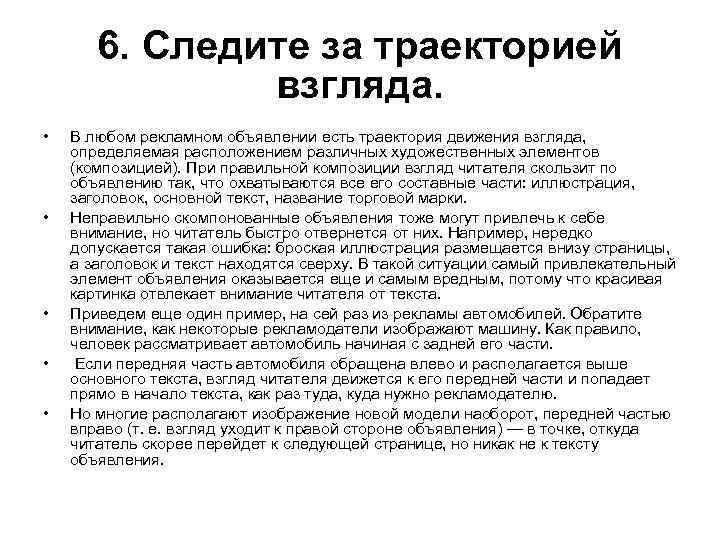 6. Следите за траекторией взгляда.

• В любом рекламном объявлении есть траектория движения взгляда, определяемая расположением различных художественных элементов (композицией). При правильной композиции взгляд читателя скользит по объявлению так, что охватываются все его составные части: иллюстрация, заголовок, основной текст, название торговой марки.

• Неправильно скомпонованные объявления тоже могут привлечь к себе внимание, но читатель быстро отвернется от них. Например, нередко допускается такая ошибка: броская иллюстрация размещается внизу страницы, а заголовок и текст находятся сверху. В такой ситуации самый привлекательный элемент объявления оказывается еще и самым вредным, потому что красивая картинка отвлекает внимание читателя от текста.

• Приведем еще один пример, на сей раз из рекламы автомобилей. Обратите внимание, как некоторые рекламодатели изображают машину. Как правило, человек рассматривает автомобиль начиная с задней его части.

• Если передняя часть автомобиля обращена влево и располагается выше основного текста, взгляд читателя движется к его передней части и попадает прямо в начало текста, как раз туда, куда нужно рекламодателю.

• Но многие располагают изображение новой модели наоборот, передней частью вправо (т. е. взгляд уходит к правой стороне объявления) — в точке, откуда читатель скорее перейдет к следующей странице, но никак не к тексту объявления.